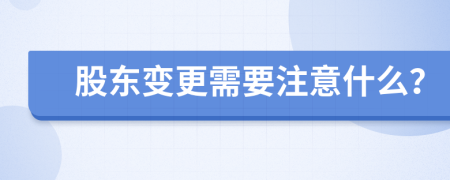 股东变更需要注意什么?